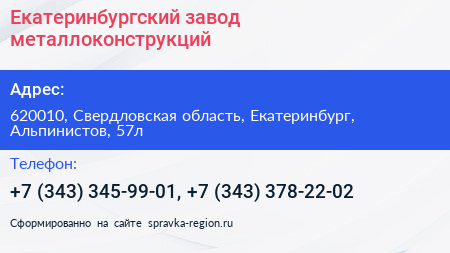 Екатеринбургский завод металлоконструкций

Адрес:

620010, Свердловская область, Екатеринбург, Альпинистов, 57л

Телефон:

+7 (343) 345-99-01, +7 (343) 378-22-02

Сформированно на сайте spravka-region.ru